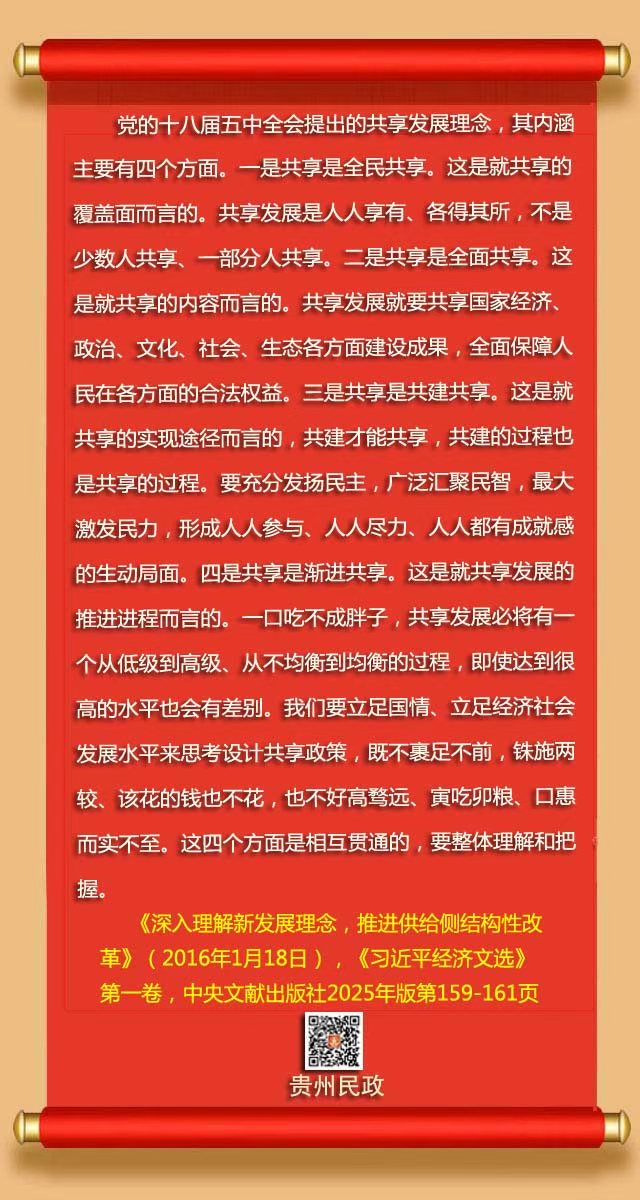 党的十八届五中全会提出的共享发展理念，其内涵主要有四个方面。一是共享是全民共享。这是就共享的覆盖面而言的。共享发展是人人享有、各得其所，不是少数人共享、一部分人共享。二是共享是全面共享。这是就共享的内容而言的。共享发展就要共享国家经济、政治、文化、社会、生态各方面建设成果，全面保障人民在各方面的合法权益。三是共享是共建共享。这是就共享的实现途径而言的，共建才能共享，共建的过程也是共享的过程。要充分发扬民主，广泛汇聚民智，最大激发民力，形成人人参与、人人尽力、人人都有成就感的生动局面。四是共享是渐进共享。这是就共享发展的推进进程而言的。一口吃不成胖子，共享发展必将有一个从低级到高级、从不均衡到均衡的过程，即使达到很高的水平也会有差别。我们要立足国情、立足经济社会发展水平来思考设计共享政策，既不裹足不前，铢施两较、该花的钱也不花，也不好高骛远、寅吃卯粮、口惠而实不至。这四个方面是相互贯通的，要整体理解和把握。

《深入理解新发展理念，推进供给侧结构性改革》（2016年1月18日），《习近平经济文选》第一卷，中央文献出版社2025年版第159-161页

贵州民政